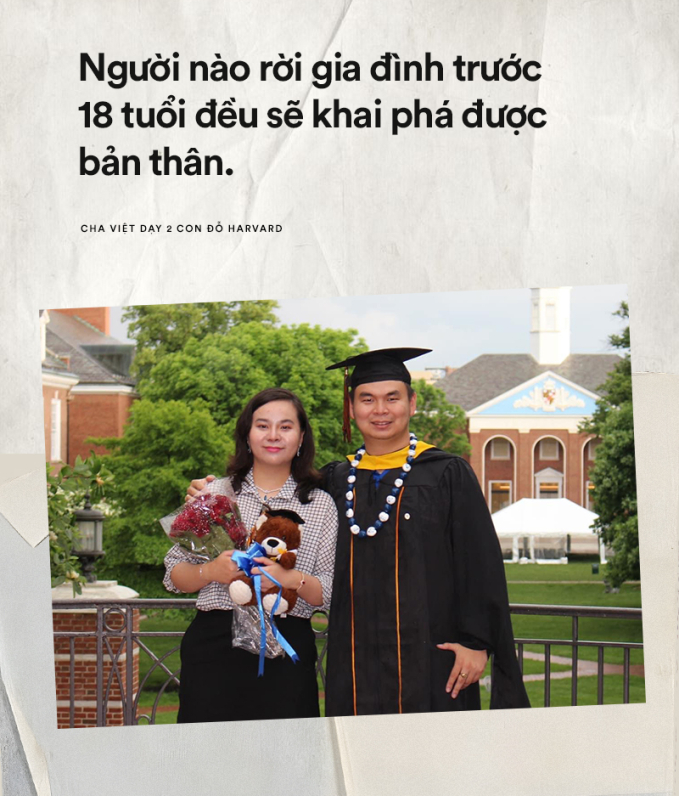 Người nào rời gia đình trước 18 tuổi đều sẽ khai phá được bản thân.

CHA VIỆT DẠY 2 CON ĐỖ HARVARD